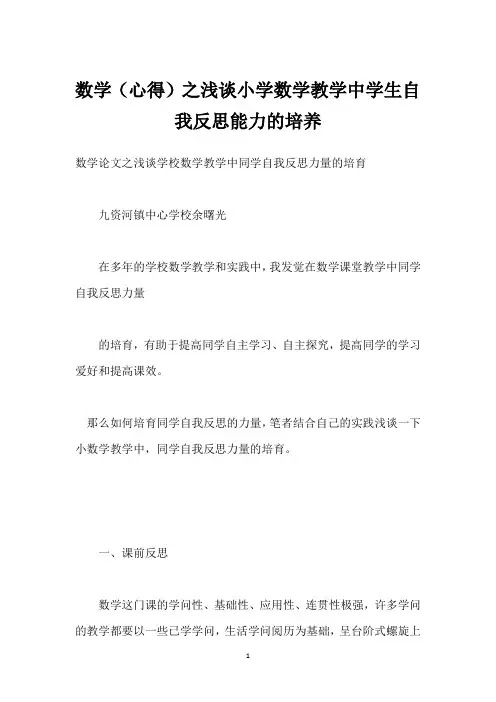 数学（心得）之浅谈小学数学教学中学生自我反思能力的培养

数学论文之浅谈学校数学教学中同学自我反思力量的培育

九资河镇中心学校余曙光

在多年的学校数学教学和实践中，我发觉在数学课堂教学中同学自我反思力量

的培育，有助于提高同学自主学习、自主探究，提高同学的学习爱好和提高课效。

那么如何培育同学自我反思的力量，笔者结合自己的实践浅谈一下小数学教学中，同学自我反思力量的培育。

一、课前反思

数学这门课的学问性、基础性、应用性、连贯性极强，许多学问的教学都要以一些已学学问，生活学问阅历为基础，呈台阶式螺旋上

1